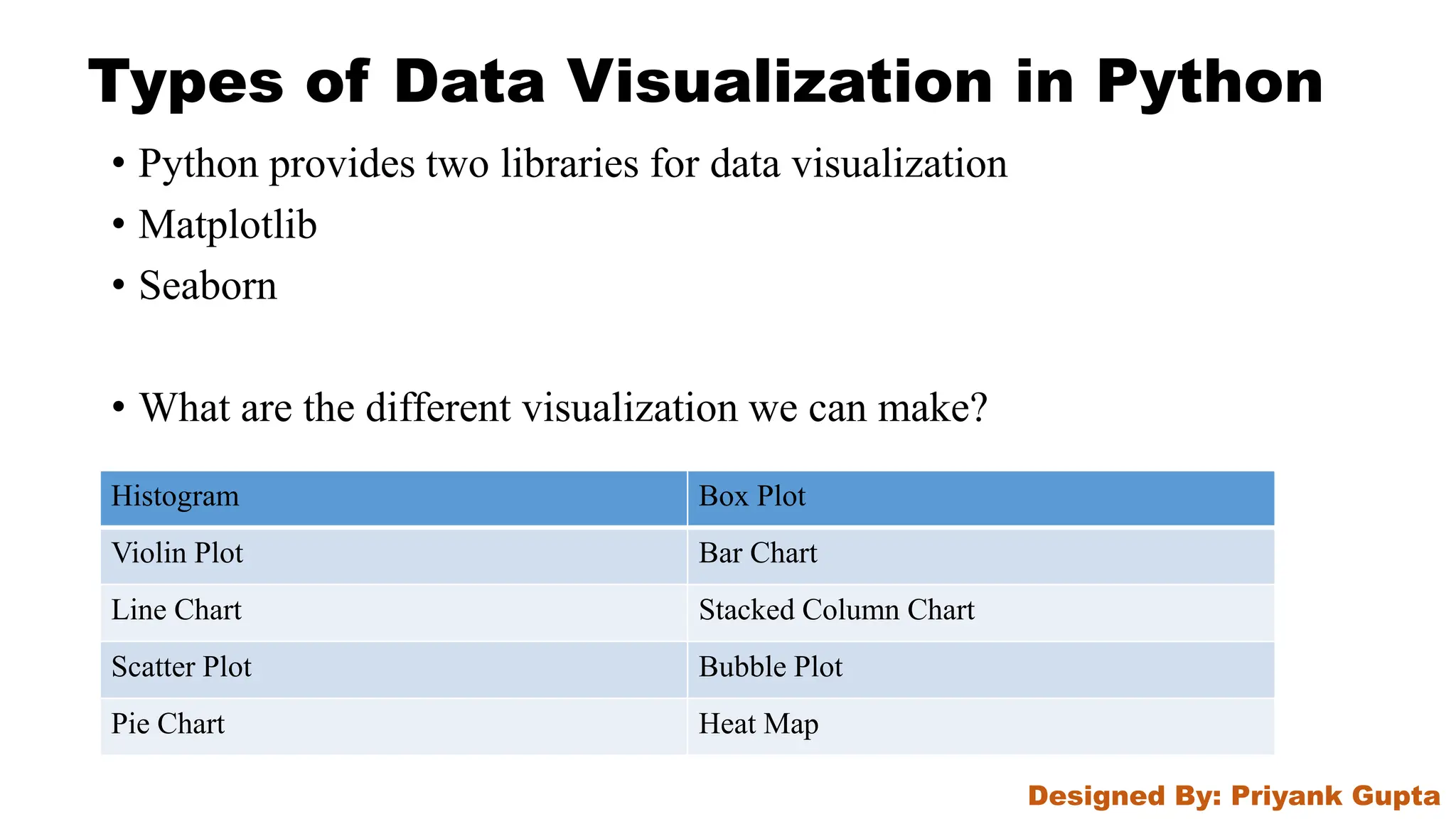 Types of Data Visualization in Python

• Python provides two libraries for data visualization
• Matplotlib
• Seaborn

• What are the different visualization we can make?

| Histogram | Box Plot |
|---|---|
| Violin Plot | Bar Chart |
| Line Chart | Stacked Column Chart |
| Scatter Plot | Bubble Plot |
| Pie Chart | Heat Map |

Designed By: Priyank Gupta